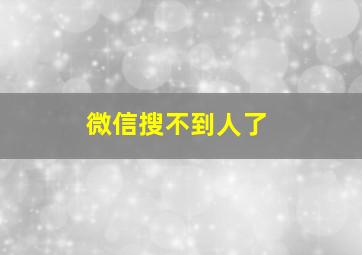 微信搜不到人了